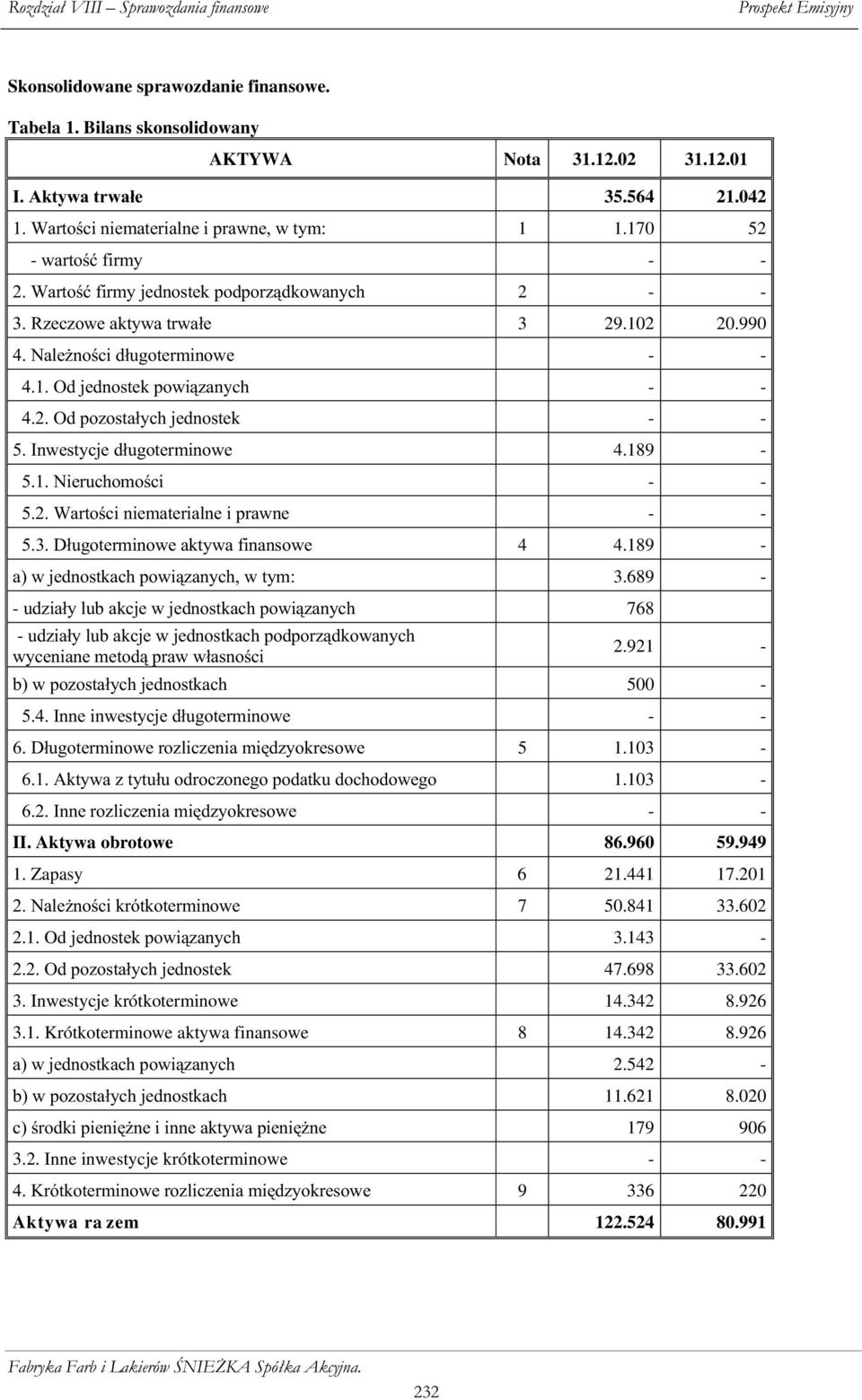 Rozdział VIII – Sprawozdania finansowe Prospekt Emisyjny

Skonsolidowane sprawozdanie finansowe.

Tabela 1. Bilans skonsolidowany

| AKTYWA | Nota | 31.12.02 | 31.12.01 |
|---|---|---|---|
| I. Aktywa trwałe | | 35.564 | 21.042 |
| 1. Wartości niematerialne i prawne, w tym: | 1 | 1.170 | 52 |
| - wartość firmy | | - | - |
| 2. Wartość firmy jednostek podporządkowanych | 2 | - | - |
| 3. Rzeczowe aktywa trwałe | 3 | 29.102 | 20.990 |
| 4. Należności długoterminowe | | - | - |
| 4.1. Od jednostek powiązanych | | - | - |
| 4.2. Od pozostałych jednostek | | - | - |
| 5. Inwestycje długoterminowe | | 4.189 | - |
| 5.1. Nieruchomości | | - | - |
| 5.2. Wartości niematerialne i prawne | | - | - |
| 5.3. Długoterminowe aktywa finansowe | 4 | 4.189 | - |
| a) w jednostkach powiązanych, w tym: | | 3.689 | - |
| - udziały lub akcje w jednostkach powiązanych | | 768 | |
| - udziały lub akcje w jednostkach podporządkowanych wyceniane metodą praw własności | | 2.921 | - |
| b) w pozostałych jednostkach | | 500 | - |
| 5.4. Inne inwestycje długoterminowe | | - | - |
| 6. Długoterminowe rozliczenia międzyokresowe | 5 | 1.103 | - |
| 6.1. Aktywa z tytułu odroczonego podatku dochodowego | | 1.103 | - |
| 6.2. Inne rozliczenia międzyokresowe | | - | - |
| II. Aktywa obrotowe | | 86.960 | 59.949 |
| 1. Zapasy | 6 | 21.441 | 17.201 |
| 2. Należności krótkoterminowe | 7 | 50.841 | 33.602 |
| 2.1. Od jednostek powiązanych | | 3.143 | - |
| 2.2. Od pozostałych jednostek | | 47.698 | 33.602 |
| 3. Inwestycje krótkoterminowe | | 14.342 | 8.926 |
| 3.1. Krótkoterminowe aktywa finansowe | 8 | 14.342 | 8.926 |
| a) w jednostkach powiązanych | | 2.542 | - |
| b) w pozostałych jednostkach | | 11.621 | 8.020 |
| c) środki pieniężne i inne aktywa pieniężne | | 179 | 906 |
| 3.2. Inne inwestycje krótkoterminowe | | - | - |
| 4. Krótkoterminowe rozliczenia międzyokresowe | 9 | 336 | 220 |
| Aktywa razem | | 122.524 | 80.991 |

Fabryka Farb i Lakierów ŚNIEŻKA Spółka Akcyjna.

232